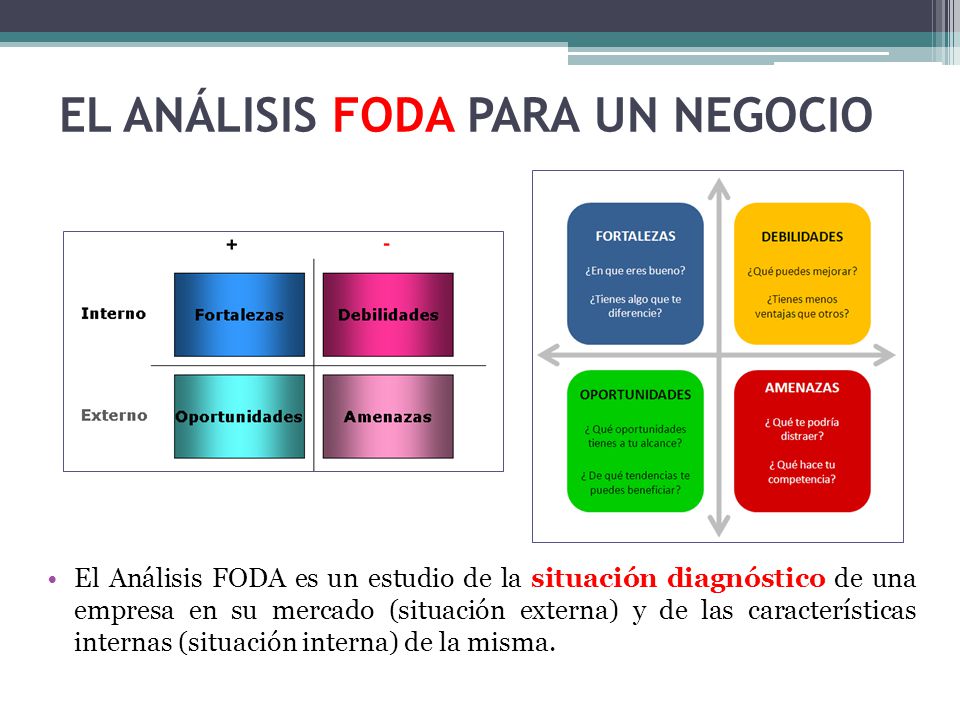 EL ANÁLISIS FODA PARA UN NEGOCIO

|  | + | - |
|---|---|---|
| Interno | Fortalezas | Debilidades |
| Externo | Oportunidades | Amenazas |

FORTALEZAS
¿En que eres bueno?
¿Tienes algo que te diferencie?

DEBILIDADES
¿Qué puedes mejorar?
¿Tienes menos ventajas que otros?

OPORTUNIDADES
¿ Qué oportunidades tienes a tu alcance?
¿ De qué tendencias te puedes beneficiar?

AMENAZAS
¿ Qué te podría distraer?
¿ Qué hace tu competencia?

• El Análisis FODA es un estudio de la situación diagnóstico de una empresa en su mercado (situación externa) y de las características internas (situación interna) de la misma.